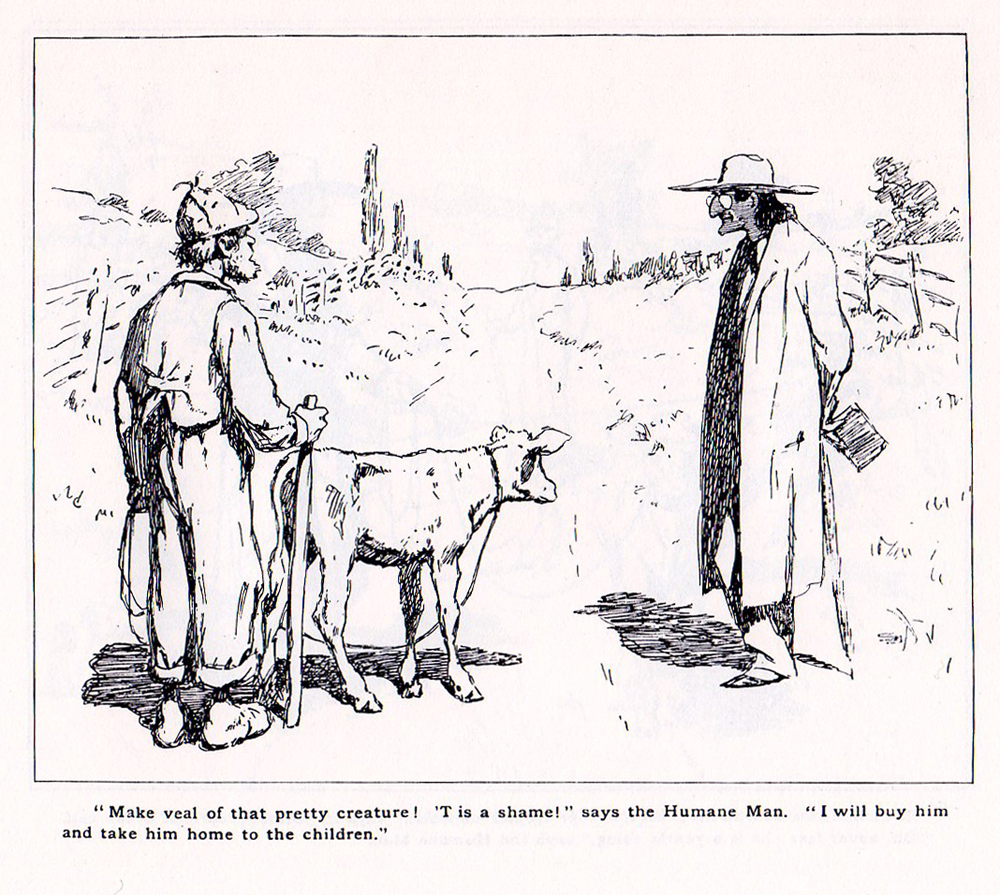 "Make veal of that pretty creature! 'T is a shame!" says the Humane Man. "I will buy him and take him home to the children."